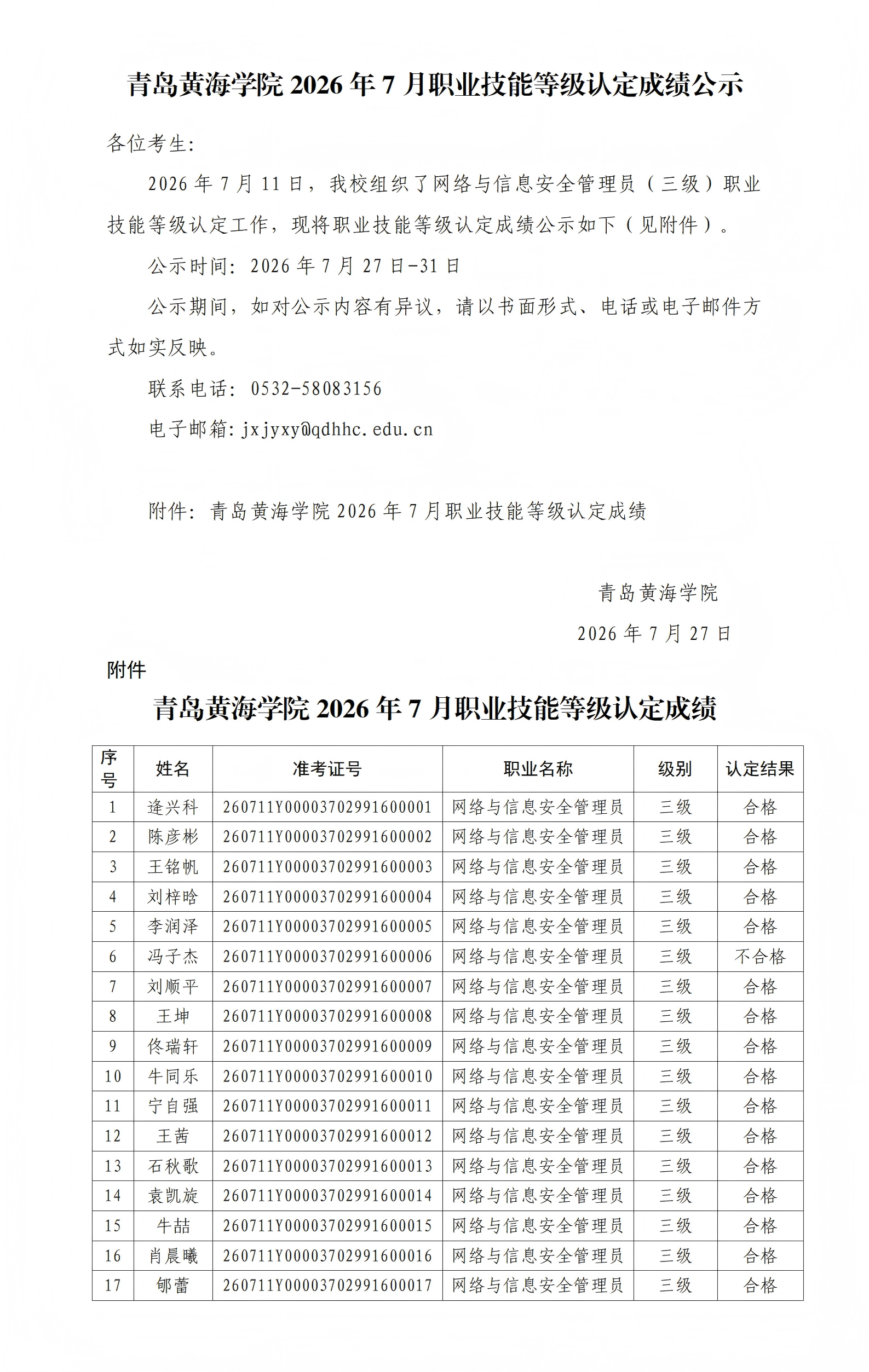 青岛黄海学院 2026 年 7 月职业技能等级认定成绩公示

各位考生:

2026 年 7 月 11 日，我校组织了网络与信息安全管理员（三级）职业技能等级认定工作，现将职业技能等级认定成绩公示如下（见附件）。

公示时间: 2026 年 7 月 27 日-31 日

公示期间，如对公示内容有异议，请以书面形式、电话或电子邮件方式如实反映。

联系电话: 0532-58083156

电子邮箱: jxjyxy@qdhhc.edu.cn

附件: 青岛黄海学院 2026 年 7 月职业技能等级认定成绩

青岛黄海学院

2026 年 7 月 27 日

附件

青岛黄海学院 2026 年 7 月职业技能等级认定成绩

| 序号 | 姓名 | 准考证号 | 职业名称 | 级别 | 认定结果 |
|---|---|---|---|---|---|
| 1 | 逄兴科 | 260711Y00003702991600001 | 网络与信息安全管理员 | 三级 | 合格 |
| 2 | 陈彦彬 | 260711Y00003702991600002 | 网络与信息安全管理员 | 三级 | 合格 |
| 3 | 王铭帆 | 260711Y00003702991600003 | 网络与信息安全管理员 | 三级 | 合格 |
| 4 | 刘梓晗 | 260711Y00003702991600004 | 网络与信息安全管理员 | 三级 | 合格 |
| 5 | 李润泽 | 260711Y00003702991600005 | 网络与信息安全管理员 | 三级 | 合格 |
| 6 | 冯子杰 | 260711Y00003702991600006 | 网络与信息安全管理员 | 三级 | 不合格 |
| 7 | 刘顺平 | 260711Y00003702991600007 | 网络与信息安全管理员 | 三级 | 合格 |
| 8 | 王坤 | 260711Y00003702991600008 | 网络与信息安全管理员 | 三级 | 合格 |
| 9 | 佟瑞轩 | 260711Y00003702991600009 | 网络与信息安全管理员 | 三级 | 合格 |
| 10 | 牛同乐 | 260711Y00003702991600010 | 网络与信息安全管理员 | 三级 | 合格 |
| 11 | 宁自强 | 260711Y00003702991600011 | 网络与信息安全管理员 | 三级 | 合格 |
| 12 | 王茜 | 260711Y00003702991600012 | 网络与信息安全管理员 | 三级 | 合格 |
| 13 | 石秋歌 | 260711Y00003702991600013 | 网络与信息安全管理员 | 三级 | 合格 |
| 14 | 袁凯旋 | 260711Y00003702991600014 | 网络与信息安全管理员 | 三级 | 合格 |
| 15 | 牛喆 | 260711Y00003702991600015 | 网络与信息安全管理员 | 三级 | 合格 |
| 16 | 肖晨曦 | 260711Y00003702991600016 | 网络与信息安全管理员 | 三级 | 合格 |
| 17 | 郇蕾 | 260711Y00003702991600017 | 网络与信息安全管理员 | 三级 | 合格 |